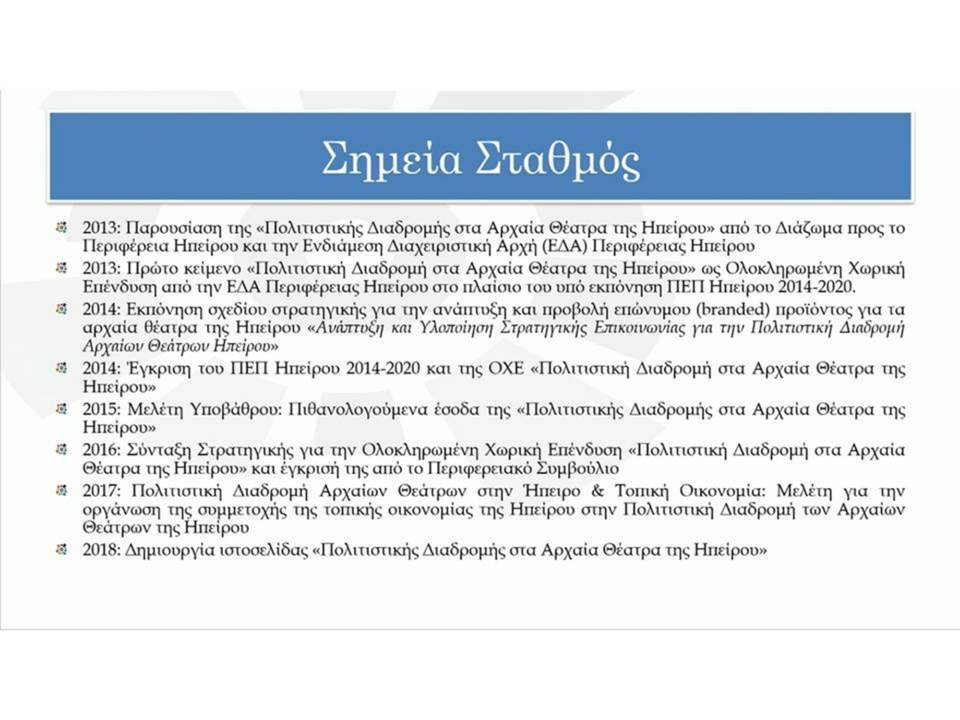 Σημεία Σταθμός

2013: Παρουσίαση της «Πολιτιστικής Διαδρομής στα Αρχαία Θέατρα της Ηπείρου» από το Διάζωμα προς το Περιφέρεια Ηπείρου και την Ενδιάμεση Διαχειριστική Αρχή (ΕΔΑ) Περιφέρειας Ηπείρου

2013: Πρώτο κείμενο «Πολιτιστική Διαδρομή στα Αρχαία Θέατρα της Ηπείρου» ως Ολοκληρωμένη Χωρική Επένδυση από την ΕΔΑ Περιφέρειας Ηπείρου στο πλαίσιο του υπό εκπόνηση ΠΕΠ Ηπείρου 2014-2020.

2014: Εκπόνηση σχεδίου στρατηγικής για την ανάπτυξη και προβολή επώνυμου (branded) προϊόντος για τα αρχαία θέατρα της Ηπείρου «Ανάπτυξη και Υλοποίηση Στρατηγικής Επικοινωνίας για την Πολιτιστική Διαδρομή Αρχαίων Θεάτρων Ηπείρου»

2014: Έγκριση του ΠΕΠ Ηπείρου 2014-2020 και της ΟΧΕ «Πολιτιστική Διαδρομή στα Αρχαία Θέατρα της Ηπείρου»

2015: Μελέτη Υποβάθρου: Πιθανολογούμενα έσοδα της «Πολιτιστικής Διαδρομής στα Αρχαία Θέατρα της Ηπείρου»

2016: Σύνταξη Στρατηγικής για την Ολοκληρωμένη Χωρική Επένδυση «Πολιτιστική Διαδρομή στα Αρχαία Θέατρα της Ηπείρου» και έγκρισή της από το Περιφερειακό Συμβούλιο

2017: Πολιτιστική Διαδρομή Αρχαίων Θεάτρων στην Ήπειρο & Τοπική Οικονομία: Μελέτη για την οργάνωση της συμμετοχής της τοπικής οικονομίας της Ηπείρου στην Πολιτιστική Διαδρομή των Αρχαίων Θεάτρων της Ηπείρου

2018: Δημιουργία ιστοσελίδας «Πολιτιστικής Διαδρομής στα Αρχαία Θέατρα της Ηπείρου»